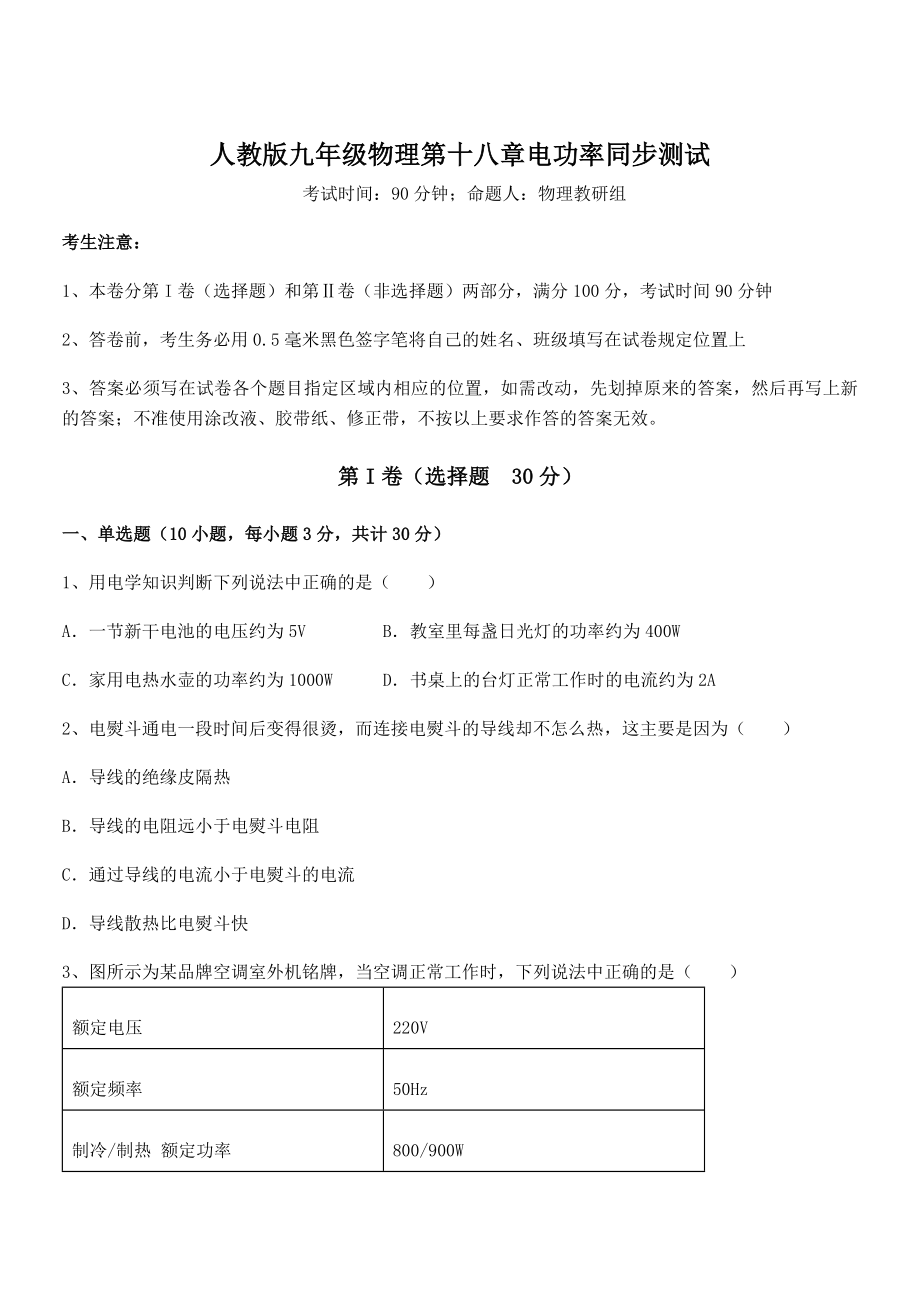 人教版九年级物理第十八章电功率同步测试

考试时间：90 分钟；命题人：物理教研组

考生注意：

1、本卷分第 I 卷（选择题）和第Ⅱ卷（非选择题）两部分，满分 100 分，考试时间 90 分钟

2、答卷前，考生务必用 0.5 毫米黑色签字笔将自己的姓名、班级填写在试卷规定位置上

3、答案必须写在试卷各个题目指定区域内相应的位置，如需改动，先划掉原来的答案，然后再写上新的答案；不准使用涂改液、胶带纸、修正带，不按以上要求作答的答案无效。

第 I 卷（选择题 30 分）

一、单选题（10 小题，每小题 3 分，共计 30 分）

1、用电学知识判断下列说法中正确的是（　　）

A．一节新干电池的电压约为 5V　　B．教室里每盏日光灯的功率约为 400W

C．家用电热水壶的功率约为 1000W　　D．书桌上的台灯正常工作时的电流约为 2A

2、电熨斗通电一段时间后变得很烫，而连接电熨斗的导线却不怎么热，这主要是因为（　　）

A．导线的绝缘皮隔热

B．导线的电阻远小于电熨斗电阻

C．通过导线的电流小于电熨斗的电流

D．导线散热比电熨斗快

3、图所示为某品牌空调室外机铭牌，当空调正常工作时，下列说法中正确的是（　　）

| 额定电压 | 220V |
|---|---|
| 额定频率 | 50Hz |
| 制冷/制热 额定功率 | 800/900W |